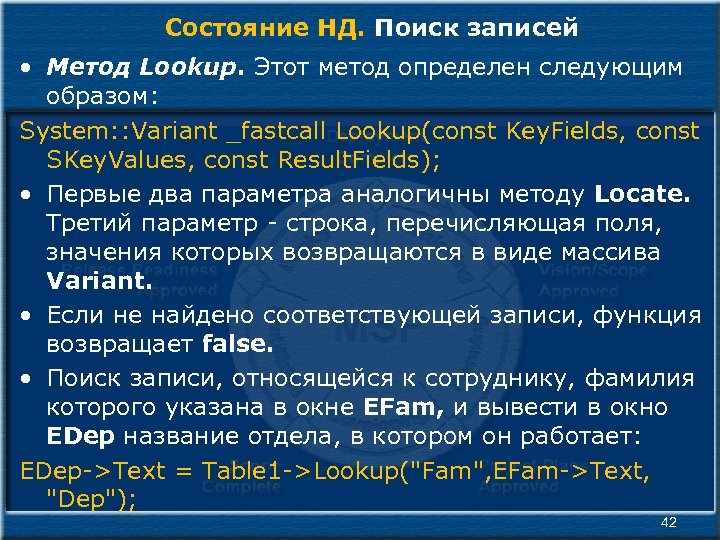 Состояние НД. Поиск записей

• Метод Lookup. Этот метод определен следующим образом:

System::Variant _fastcall Lookup(const KeyFields, const SKeyValues, const ResultFields);

• Первые два параметра аналогичны методу Locate. Третий параметр - строка, перечисляющая поля, значения которых возвращаются в виде массива Variant.

• Если не найдено соответствующей записи, функция возвращает false.

• Поиск записи, относящейся к сотруднику, фамилия которого указана в окне EFam, и вывести в окно EDep название отдела, в котором он работает:

EDep->Text = Table1->Lookup("Fam",EFam->Text, "Dep");

42